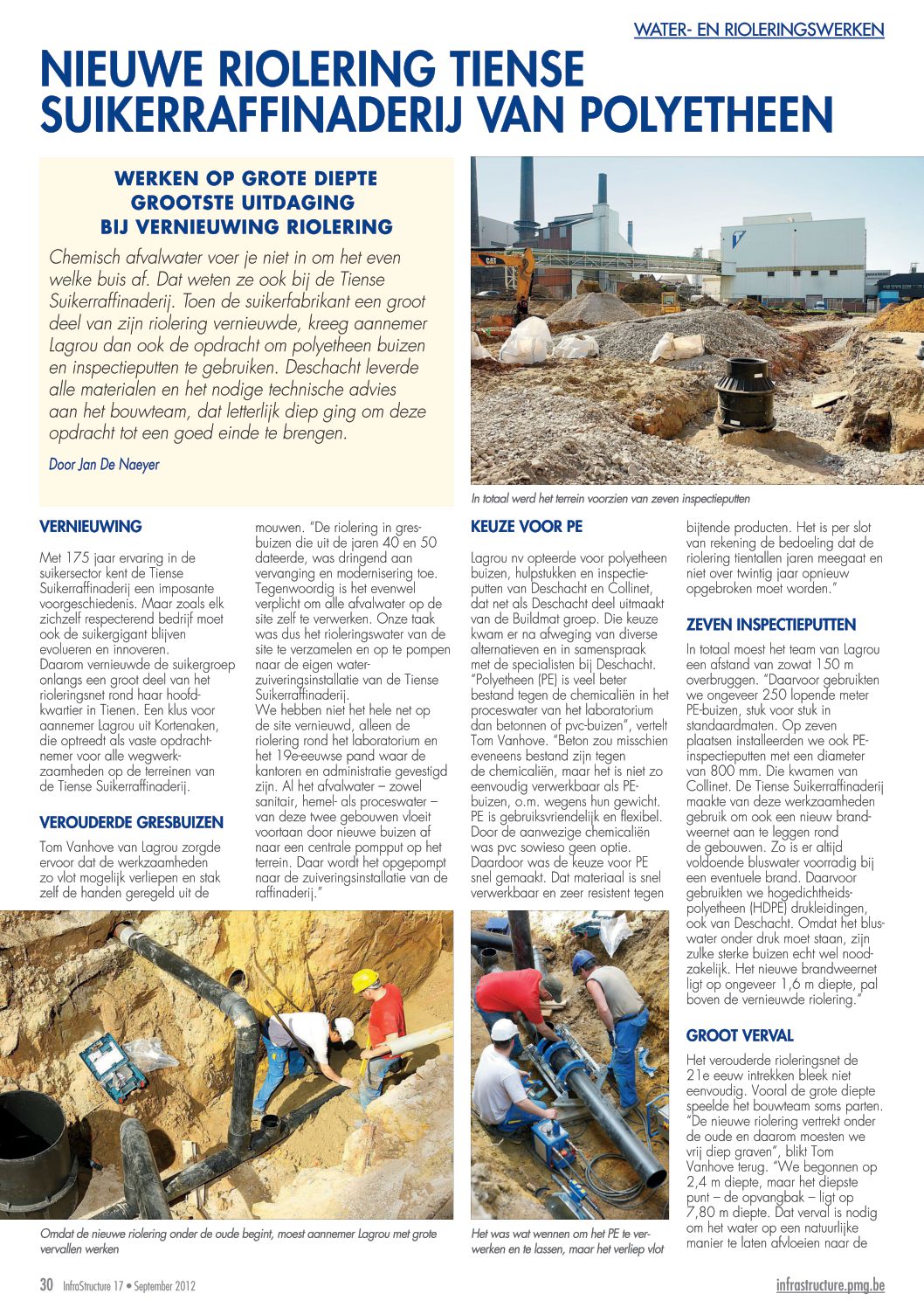 WATER- EN RIOLERINGSWERKEN

NIEUWE RIOLERING TIENSE SUIKERRAFFINADERIJ VAN POLYETHEEN

WERKEN OP GROTE DIEPTE GROOTSTE UITDAGING BIJ VERNIEUWING RIOLERING

Chemisch afvalwater voer je niet in om het even welke buis af. Dat weten ze ook bij de Tiense Suikerraffinaderij. Toen de suikerfabrikant een groot deel van zijn riolering vernieuwde, kreeg aannemer Lagrou dan ook de opdracht om polyetheen buizen en inspectieputten te gebruiken. Deschacht leverde alle materialen en het nodige technische advies aan het bouwteam, dat letterlijk diep ging om deze opdracht tot een goed einde te brengen.

Door Jan De Naeyer

In totaal werd het terrein voorzien van zeven inspectieputten

VERNIEUWING

Met 175 jaar ervaring in de suikersector kent de Tiense Suikerraffinaderij een imposante voorgeschiedenis. Maar zoals elk zichzelf respecterend bedrijf moet ook de suikergigant blijven evolueren en innoveren.
Daarom vernieuwde de suikergroep onlangs een groot deel van het rioleringsnet rond haar hoofdkwartier in Tienen. Een klus voor aannemer Lagrou uit Kortenaken, die optreedt als vaste opdrachtnemer voor alle wegwerkzaamheden op de terreinen van de Tiense Suikerraffinaderij.

VEROUDERDE GRESBUIZEN

Tom Vanhove van Lagrou zorgde ervoor dat de werkzaamheden zo vlot mogelijk verliepen en stak zelf de handen geregeld uit de mouwen. "De riolering in gresbuizen die uit de jaren 40 en 50 dateerde, was dringend aan vervanging en modernisering toe. Tegenwoordig is het evenwel verplicht om alle afvalwater op de site zelf te verwerken. Onze taak was dus het rioleringswater van de site te verzamelen en op te pompen naar de eigen waterzuiveringsinstallatie van de Tiense Suikerraffinaderij.
We hebben niet het hele net op de site vernieuwd, alleen de riolering rond het laboratorium en het 19e-eeuwse pand waar de kantoren en administratie gevestigd zijn. Al het afvalwater – zowel sanitair, hemel- als proceswater – van deze twee gebouwen vloeit voortaan door nieuwe buizen af naar een centrale pompput op het terrein. Daar wordt het opgepompt naar de zuiveringsinstallatie van de raffinaderij."

KEUZE VOOR PE

Lagrou nv opteerde voor polyetheen buizen, hulpstukken en inspectieputten van Deschacht en Collinet, dat net als Deschacht deel uitmaakt van de Buildmat groep. Die keuze kwam er na afweging van diverse alternatieven en in samenspraak met de specialisten bij Deschacht. "Polyetheen (PE) is veel beter bestand tegen de chemicaliën in het proceswater van het laboratorium dan betonnen of pvc-buizen", vertelt Tom Vanhove. "Beton zou misschien eveneens bestand zijn tegen de chemicaliën, maar het is niet zo eenvoudig verwerkbaar als PE-buizen, o.m. wegens hun gewicht. PE is gebruiksvriendelijk en flexibel. Door de aanwezige chemicaliën was pvc sowieso geen optie. Daardoor was de keuze voor PE snel gemaakt. Dat materiaal is snel verwerkbaar en zeer resistent tegen bijtende producten. Het is per slot van rekening de bedoeling dat de riolering tientallen jaren meegaat en niet over twintig jaar opnieuw opgebroken moet worden."

ZEVEN INSPECTIEPUTTEN

In totaal moest het team van Lagrou een afstand van zowat 150 m overbruggen. "Daarvoor gebruikten we ongeveer 250 lopende meter PE-buizen, stuk voor stuk in standaardmaten. Op zeven plaatsen installeerden we ook PE-inspectieputten met een diameter van 800 mm. Die kwamen van Collinet. De Tiense Suikerraffinaderij maakte van deze werkzaamheden gebruik om ook een nieuw brandweernet aan te leggen rond de gebouwen. Zo is er altijd voldoende bluswater voorradig bij een eventuele brand. Daarvoor gebruikten we hogedichtheidspolyetheen (HDPE) drukleidingen, ook van Deschacht. Omdat het bluswater onder druk moet staan, zijn zulke sterke buizen echt wel noodzakelijk. Het nieuwe brandweernet ligt op ongeveer 1,6 m diepte, pal boven de vernieuwde riolering."

GROOT VERVAL

Het verouderde rioleringsnet de 21e eeuw intrekken bleek niet eenvoudig. Vooral de grote diepte speelde het bouwteam soms parten. "De nieuwe riolering vertrekt onder de oude en daarom moesten we vrij diep graven", blikt Tom Vanhove terug. "We begonnen op 2,4 m diepte, maar het diepste punt – de opvangbak – ligt op 7,80 m diepte. Dat verval is nodig om het water op een natuurlijke manier te laten afvloeien naar de

Omdat de nieuwe riolering onder de oude begint, moest aannemer Lagrou met grote vervallen werken

Het was wat wennen om het PE te verwerken en te lassen, maar het verliep vlot

30 InfraStructure 17 • September 2012

infrastructure.pmg.be